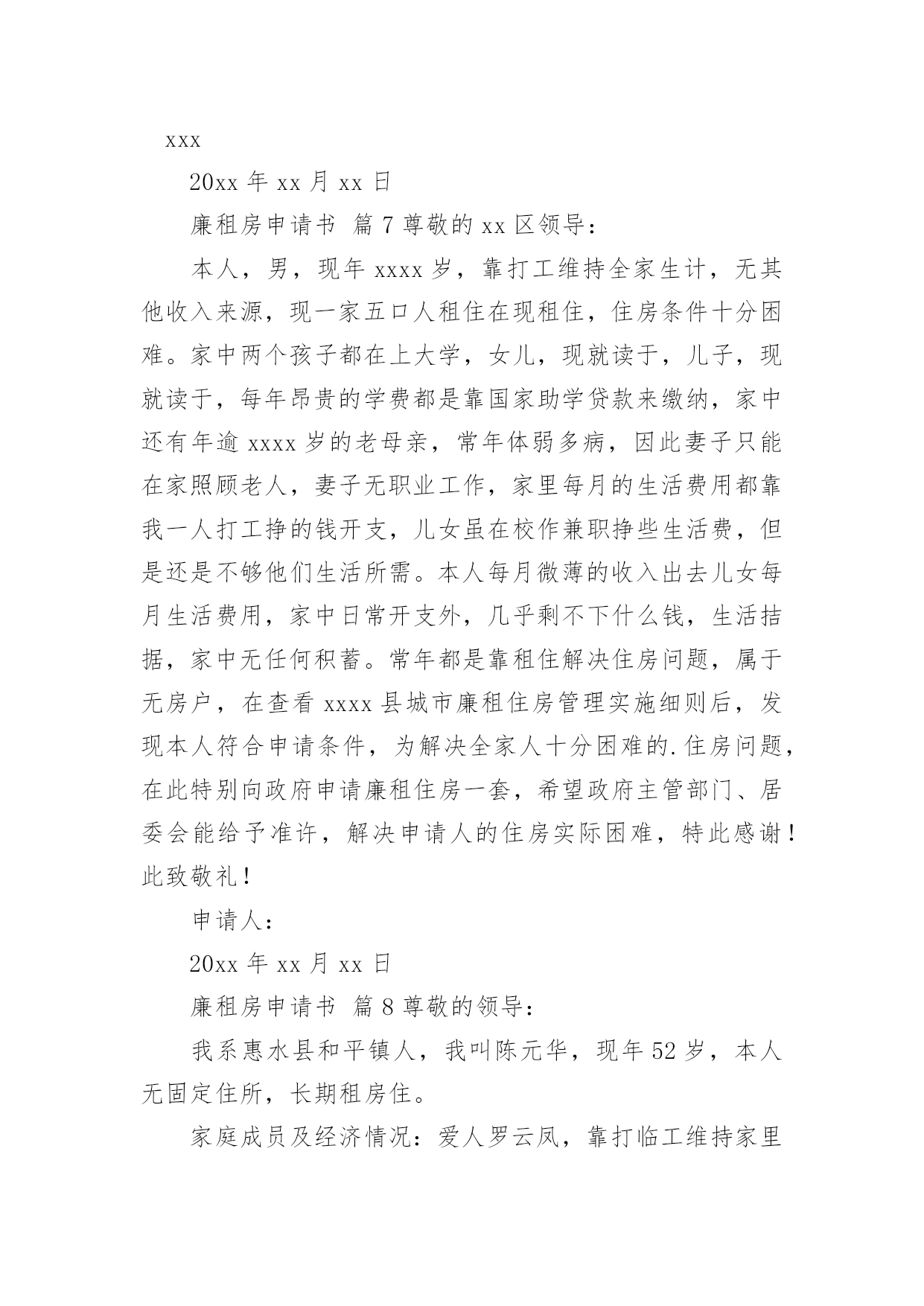 xxx

20xx 年 xx 月 xx 日

廉租房申请书 篇 7 尊敬的 xx 区领导：

本人，男，现年 xxxx 岁，靠打工维持全家生计，无其他收入来源，现一家五口人租住在现租住，住房条件十分困难。家中两个孩子都在上大学，女儿，现就读于，儿子，现就读于，每年昂贵的学费都是靠国家助学贷款来缴纳，家中还有年逾 xxxx 岁的老母亲，常年体弱多病，因此妻子只能在家照顾老人，妻子无职业工作，家里每月的生活费用都靠我一人打工挣的钱开支，儿女虽在校作兼职挣些生活费，但是还是不够他们生活所需。本人每月微薄的收入出去儿女每月生活费用，家中日常开支外，几乎剩不下什么钱，生活拮据，家中无任何积蓄。常年都是靠租住解决住房问题，属于无房户，在查看 xxxx 县城市廉租住房管理实施细则后，发现本人符合申请条件，为解决全家人十分困难的.住房问题，在此特别向政府申请廉租住房一套，希望政府主管部门、居委会能给予准许，解决申请人的住房实际困难，特此感谢！此致敬礼！

申请人：

20xx 年 xx 月 xx 日

廉租房申请书 篇 8 尊敬的领导：

我系惠水县和平镇人，我叫陈元华，现年 52 岁，本人无固定住所，长期租房住。

家庭成员及经济情况：爱人罗云凤，靠打临工维持家里